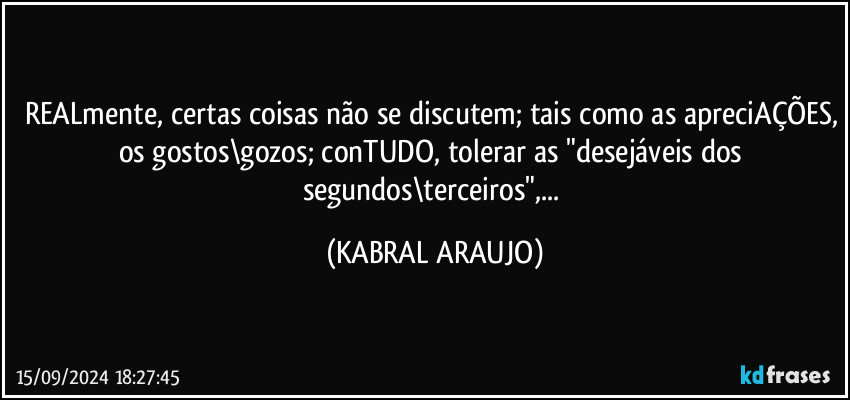 REALmente, certas coisas não se discutem; tais como as apreciAÇÕES, os gostos\gozos; conTUDO, tolerar as "desejáveis dos segundos\terceiros",...

(KABRAL ARAUJO)

15/09/2024 18:27:45

kdfrases